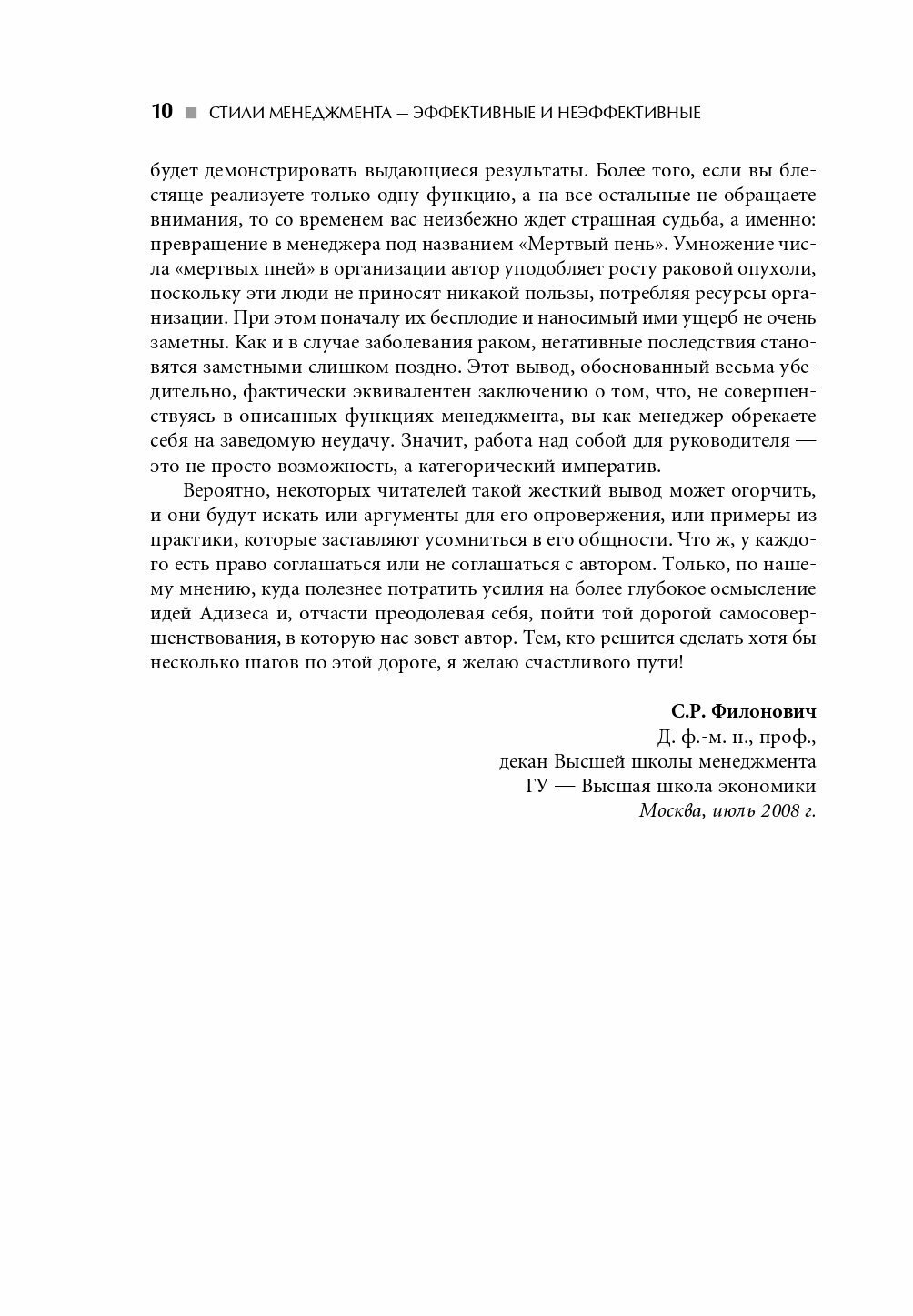 10 ■ СТИЛИ МЕНЕДЖМЕНТА — ЭФФЕКТИВНЫЕ И НЕЭФФЕКТИВНЫЕ

будет демонстрировать выдающиеся результаты. Более того, если вы блестяще реализуете только одну функцию, а на все остальные не обращаете внимания, то со временем вас неизбежно ждет страшная судьба, а именно: превращение в менеджера под названием «Мертвый пень». Умножение числа «мертвых пней» в организации автор уподобляет росту раковой опухоли, поскольку эти люди не приносят никакой пользы, потребляя ресурсы организации. При этом поначалу их бесплодие и наносимый ими ущерб не очень заметны. Как и в случае заболевания раком, негативные последствия становятся заметными слишком поздно. Этот вывод, обоснованный весьма убедительно, фактически эквивалентен заключению о том, что, не совершенствуясь в описанных функциях менеджмента, вы как менеджер обрекаете себя на заведомую неудачу. Значит, работа над собой для руководителя — это не просто возможность, а категорический императив.

Вероятно, некоторых читателей такой жесткий вывод может огорчить, и они будут искать или аргументы для его опровержения, или примеры из практики, которые заставляют усомниться в его общности. Что ж, у каждого есть право соглашаться или не соглашаться с автором. Только, по нашему мнению, куда полезнее потратить усилия на более глубокое осмысление идей Адизеса и, отчасти преодолевая себя, пойти той дорогой самосовершенствования, в которую нас зовет автор. Тем, кто решится сделать хотя бы несколько шагов по этой дороге, я желаю счастливого пути!

С.Р. Филонович
Д. ф.-м. н., проф.,
декан Высшей школы менеджмента
ГУ — Высшая школа экономики
Москва, июль 2008 г.